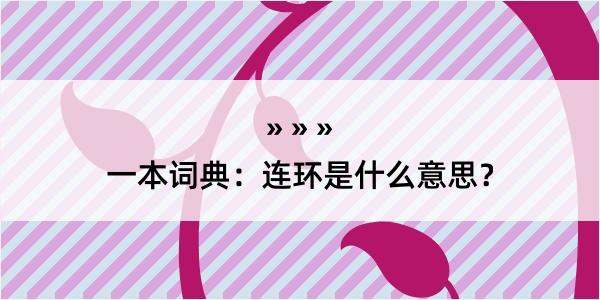 » » »

一本词典：连环是什么意思？